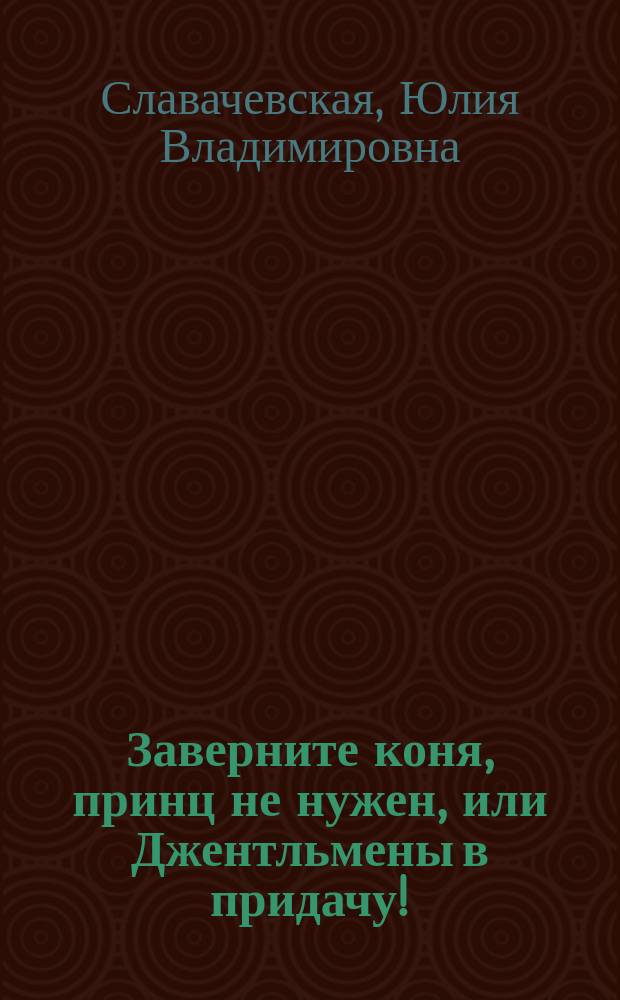 Славачевская, Юлия Владимировна

Заверните коня, принц не нужен, или Джентльмены в придачу!